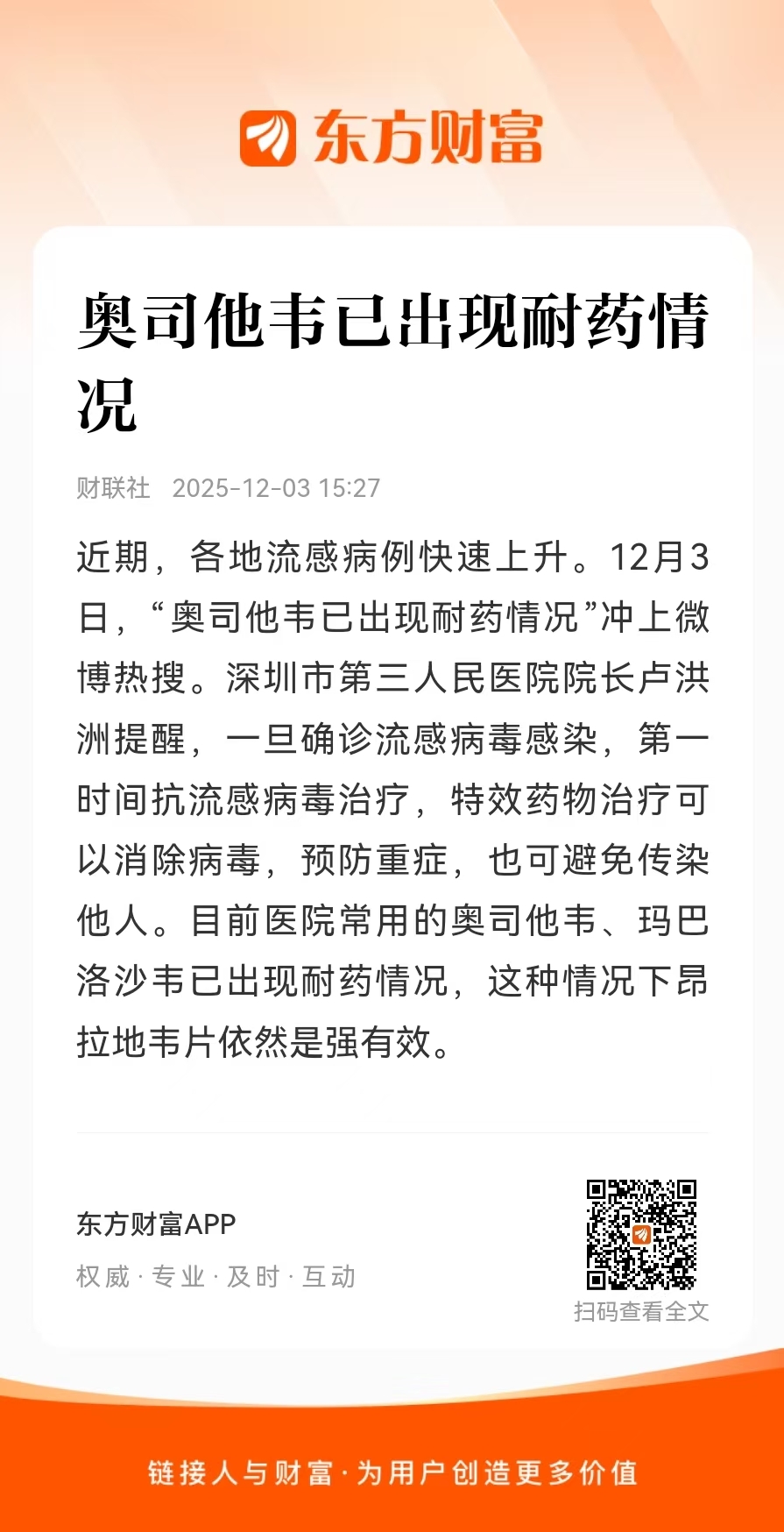 东方财富

奥司他韦已出现耐药情况

财联社 2025-12-03 15:27

近期，各地流感病例快速上升。12月3日，“奥司他韦已出现耐药情况”冲上微博热搜。深圳市第三人民医院院长卢洪洲提醒，一旦确诊流感病毒感染，第一时间抗流感病毒治疗，特效药物治疗可以消除病毒，预防重症，也可避免传染他人。目前医院常用的奥司他韦、玛巴洛沙韦已出现耐药情况，这种情况下昂拉地韦片依然是强有效。

东方财富APP
权威 · 专业 · 及时 · 互动

扫码查看全文

链接人与财富 · 为用户创造更多价值